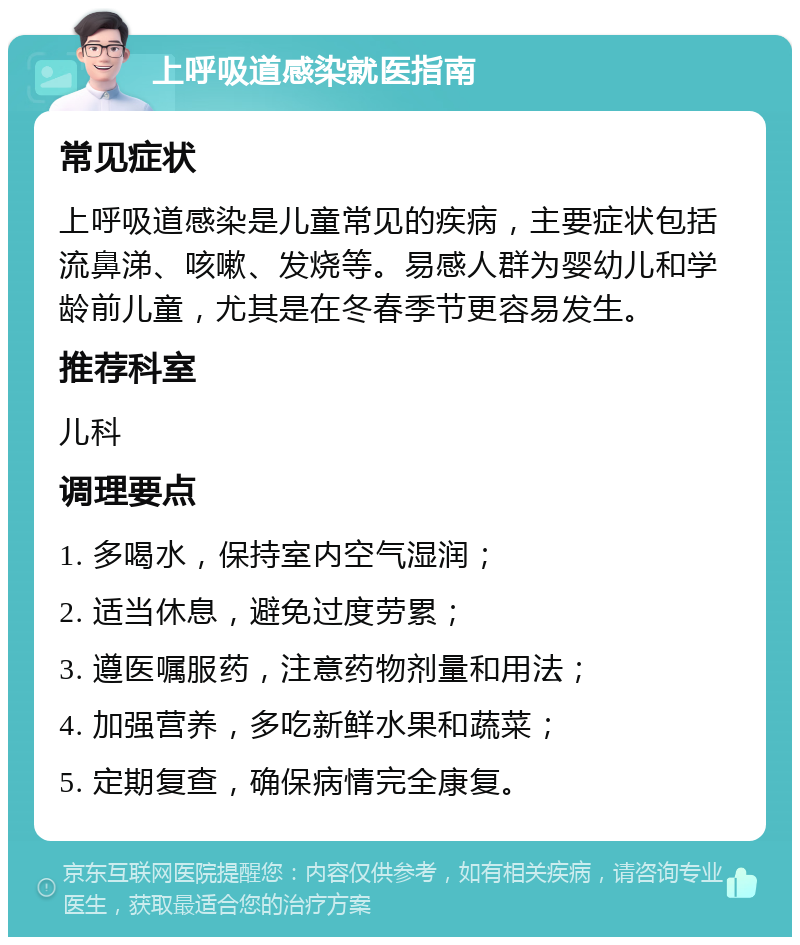 上呼吸道感染就医指南

常见症状

上呼吸道感染是儿童常见的疾病，主要症状包括流鼻涕、咳嗽、发烧等。易感人群为婴幼儿和学龄前儿童，尤其是在冬春季节更容易发生。

推荐科室

儿科

调理要点

1. 多喝水，保持室内空气湿润；

2. 适当休息，避免过度劳累；

3. 遵医嘱服药，注意药物剂量和用法；

4. 加强营养，多吃新鲜水果和蔬菜；

5. 定期复查，确保病情完全康复。

京东互联网医院提醒您：内容仅供参考，如有相关疾病，请咨询专业医生，获取最适合您的治疗方案